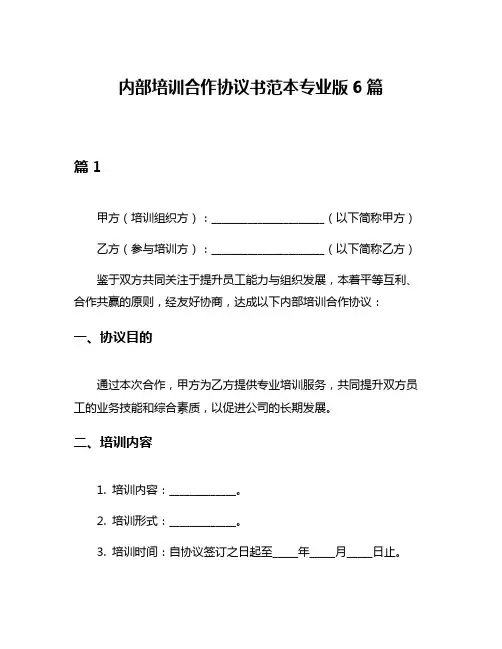 内部培训合作协议书范本专业版 6 篇

篇 1

甲方（培训组织方）：____________________（以下简称甲方）

乙方（参与培训方）：____________________（以下简称乙方）

鉴于双方共同关注于提升员工能力与组织发展，本着平等互利、合作共赢的原则，经友好协商，达成以下内部培训合作协议：

一、协议目的

通过本次合作，甲方为乙方提供专业培训服务，共同提升双方员工的业务技能和综合素质，以促进公司的长期发展。

二、培训内容

1. 培训内容：____________。

2. 培训形式：____________。

3. 培训时间：自协议签订之日起至_____年_____月_____日止。